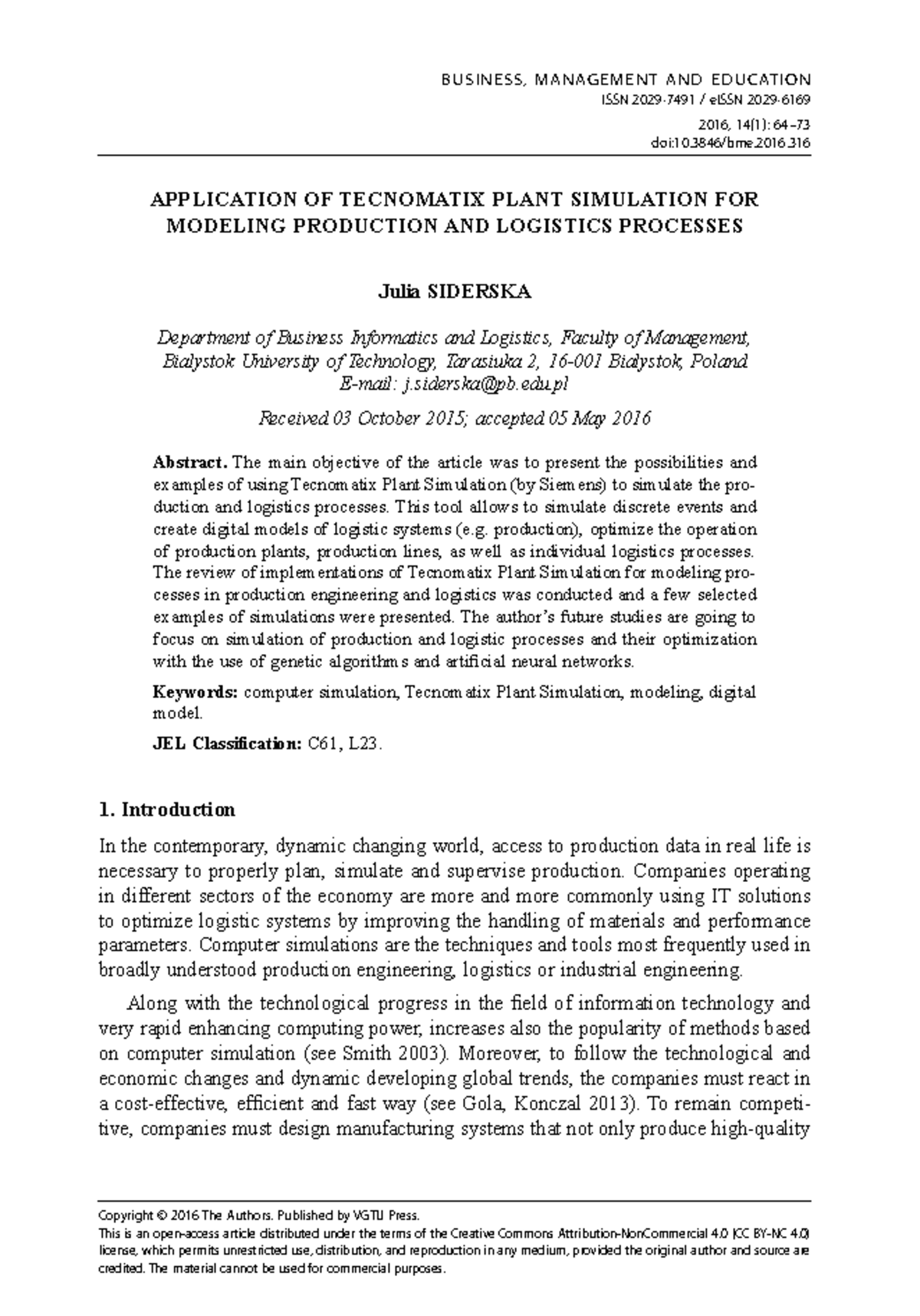 BUSINESS, MANAGEMENT AND EDUCATION
ISSN 2029-7491 / eISSN 2029-6169
2016, 14(1): 64–73
doi:10.3846/bme.2016.316

APPLICATION OF TECNOMATIX PLANT SIMULATION FOR MODELING PRODUCTION AND LOGISTICS PROCESSES

Julia SIDERSKA

Department of Business Informatics and Logistics, Faculty of Management, Bialystok University of Technology, Tarasiuka 2, 16-001 Bialystok, Poland
E-mail: j.siderska@pb.edu.pl

Received 03 October 2015; accepted 05 May 2016

Abstract. The main objective of the article was to present the possibilities and examples of using Tecnomatix Plant Simulation (by Siemens) to simulate the production and logistics processes. This tool allows to simulate discrete events and create digital models of logistic systems (e.g. production), optimize the operation of production plants, production lines, as well as individual logistics processes. The review of implementations of Tecnomatix Plant Simulation for modeling processes in production engineering and logistics was conducted and a few selected examples of simulations were presented. The author's future studies are going to focus on simulation of production and logistic processes and their optimization with the use of genetic algorithms and artificial neural networks.

Keywords: computer simulation, Tecnomatix Plant Simulation, modeling, digital model.

JEL Classification: C61, L23.

1. Introduction

In the contemporary, dynamic changing world, access to production data in real life is necessary to properly plan, simulate and supervise production. Companies operating in different sectors of the economy are more and more commonly using IT solutions to optimize logistic systems by improving the handling of materials and performance parameters. Computer simulations are the techniques and tools most frequently used in broadly understood production engineering, logistics or industrial engineering.

Along with the technological progress in the field of information technology and very rapid enhancing computing power, increases also the popularity of methods based on computer simulation (see Smith 2003). Moreover, to follow the technological and economic changes and dynamic developing global trends, the companies must react in a cost-effective, efficient and fast way (see Gola, Konczal 2013). To remain competitive, companies must design manufacturing systems that not only produce high-quality

Copyright © 2016 The Authors. Published by VGTU Press.
This is an open-access article distributed under the terms of the Creative Commons Attribution-NonCommercial 4.0 (CC BY-NC 4.0) license, which permits unrestricted use, distribution, and reproduction in any medium, provided the original author and source are credited. The material cannot be used for commercial purposes.